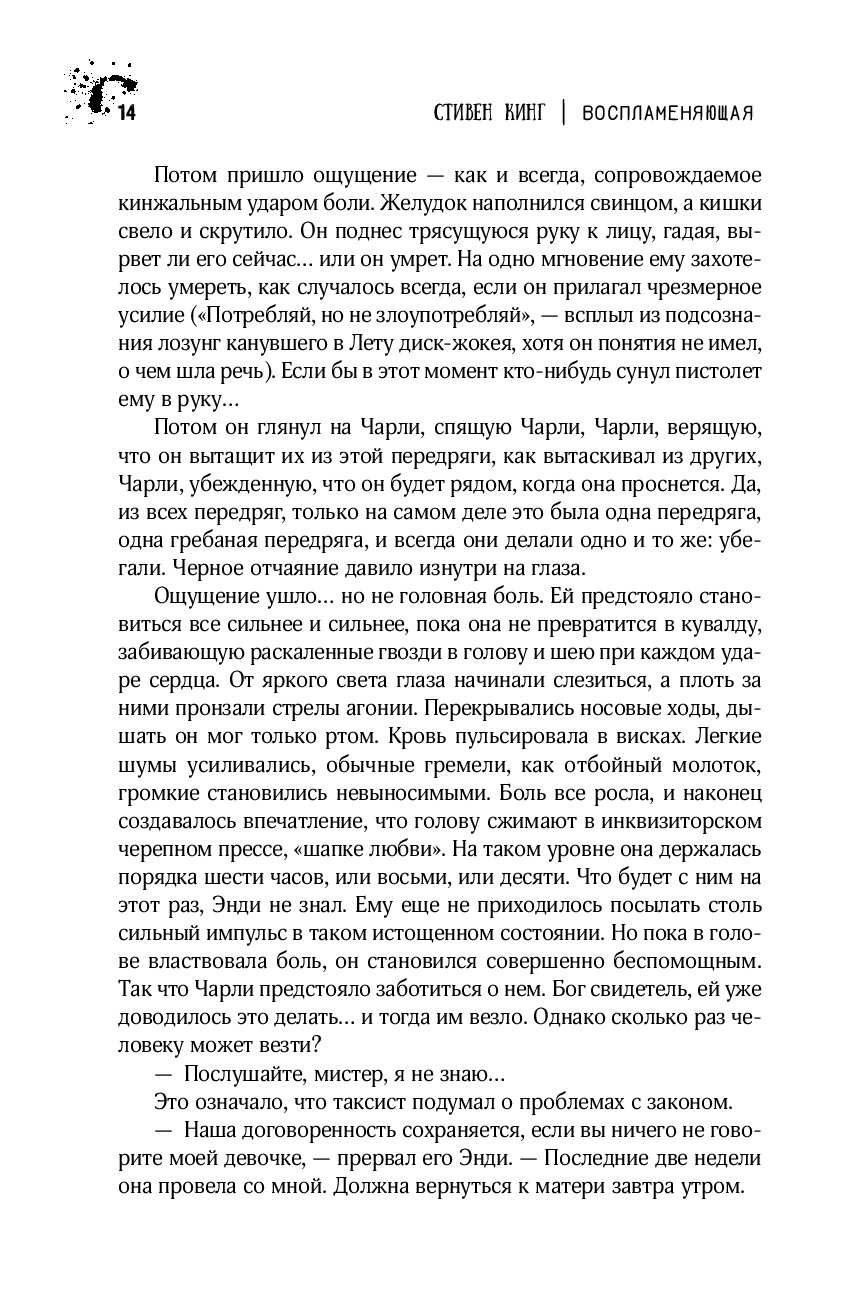 14

СТИВЕН КИНГ | ВОСПЛАМЕНЯЮЩАЯ

Потом пришло ощущение — как и всегда, сопровождаемое кинжальным ударом боли. Желудок наполнился свинцом, а кишки свело и скрутило. Он поднес трясущуюся руку к лицу, гадая, вырвет ли его сейчас... или он умрет. На одно мгновение ему захотелось умереть, как случалось всегда, если он прилагал чрезмерное усилие («Потребляй, но не злоупотребляй», — всплыл из подсознания лозунг канувшего в Лету диск-жокея, хотя он понятия не имел, о чем шла речь). Если бы в этот момент кто-нибудь сунул пистолет ему в руку...

Потом он глянул на Чарли, спящую Чарли, Чарли, верящую, что он вытащит их из этой передряги, как вытаскивал из других, Чарли, убежденную, что он будет рядом, когда она проснется. Да, из всех передряг, только на самом деле это была одна передряга, одна гребаная передряга, и всегда они делали одно и то же: убегали. Черное отчаяние давило изнутри на глаза.

Ощущение ушло... но не головная боль. Ей предстояло становиться все сильнее и сильнее, пока она не превратится в кувалду, забивающую раскаленные гвозди в голову и шею при каждом ударе сердца. От яркого света глаза начинали слезиться, а плоть за ними пронзали стрелы агонии. Перекрывались носовые ходы, дышать он мог только ртом. Кровь пульсировала в висках. Легкие шумы усиливались, обычные гремели, как отбойный молоток, громкие становились невыносимыми. Боль все росла, и наконец создавалось впечатление, что голову сжимают в инквизиторском черепном прессе, «шапке любви». На таком уровне она держалась порядка шести часов, или восьми, или десяти. Что будет с ним на этот раз, Энди не знал. Ему еще не приходилось посылать столь сильный импульс в таком истощенном состоянии. Но пока в голове властвовала боль, он становился совершенно беспомощным. Так что Чарли предстояло заботиться о нем. Бог свидетель, ей уже доводилось это делать... и тогда им везло. Однако сколько раз человеку может везти?

— Послушайте, мистер, я не знаю...

Это означало, что таксист подумал о проблемах с законом.

— Наша договоренность сохраняется, если вы ничего не говорите моей девочке, — прервал его Энди. — Последние две недели она провела со мной. Должна вернуться к матери завтра утром.